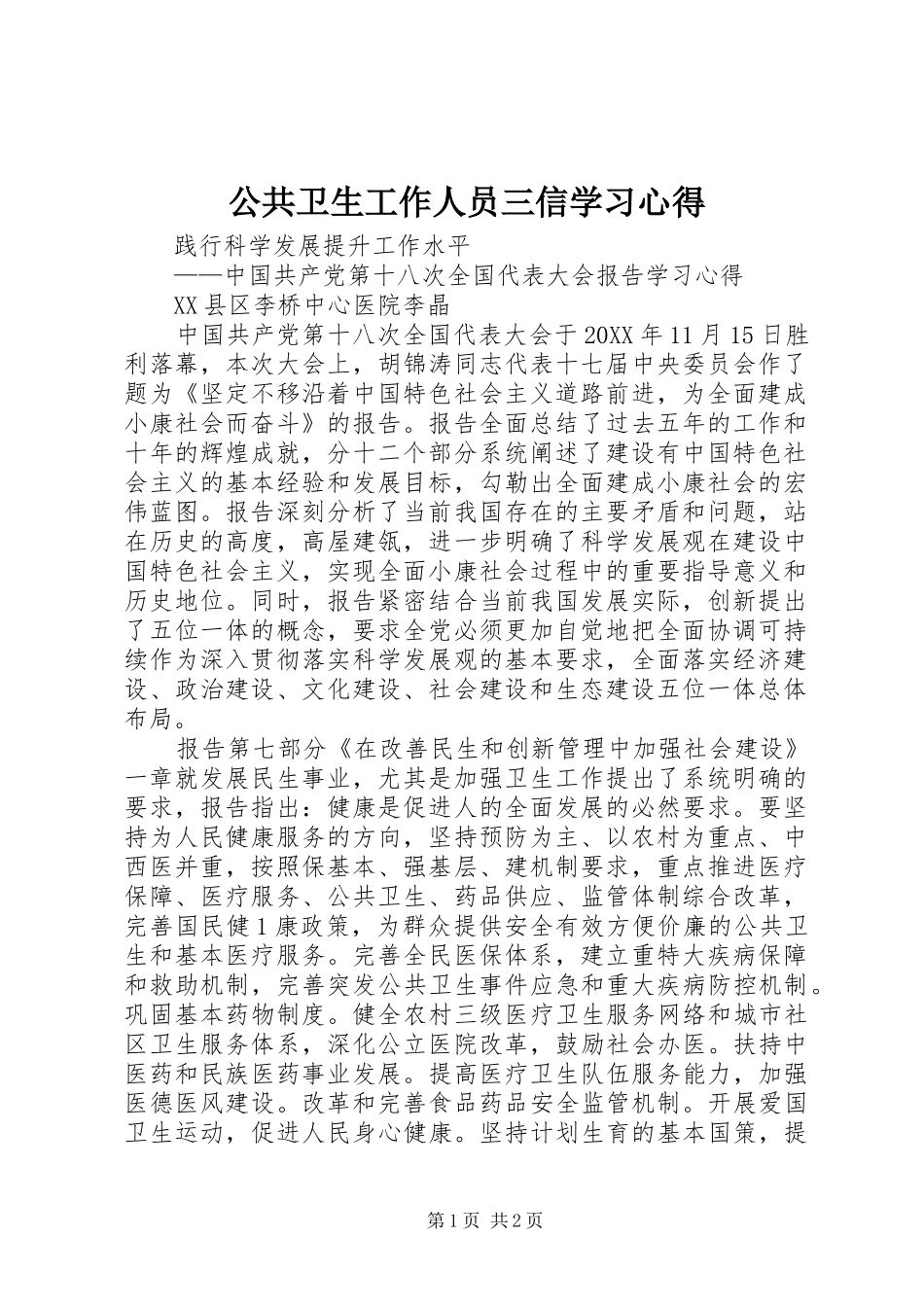 公共卫生工作人员三信学习心得

践行科学发展提升工作水平

——中国共产党第十八次全国代表大会报告学习心得

XX县区李桥中心医院李晶

中国共产党第十八次全国代表大会于20XX年11月15日胜利落幕，本次大会上，胡锦涛同志代表十七届中央委员会作了题为《坚定不移沿着中国特色社会主义道路前进，为全面建成小康社会而奋斗》的报告。报告全面总结了过去五年的工作和十年的辉煌成就，分十二个部分系统阐述了建设有中国特色社会主义的基本经验和发展目标，勾勒出全面建成小康社会的宏伟蓝图。报告深刻分析了当前我国存在的主要矛盾和问题，站在历史的高度，高屋建瓴，进一步明确了科学发展观在建设中国特色社会主义，实现全面小康社会过程中的重要指导意义和历史地位。同时，报告紧密结合当前我国发展实际，创新提出了五位一体的概念，要求全党必须更加自觉地把全面协调可持续作为深入贯彻落实科学发展观的基本要求，全面落实经济建设、政治建设、文化建设、社会建设和生态建设五位一体总体布局。

报告第七部分《在改善民生和创新管理中加强社会建设》一章就发展民生事业，尤其是加强卫生工作提出了系统明确的要求，报告指出：健康是促进人的全面发展的必然要求。要坚持为人民健康服务的方向，坚持预防为主、以农村为重点、中西医并重，按照保基本、强基层、建机制要求，重点推进医疗保障、医疗服务、公共卫生、药品供应、监管体制综合改革，完善国民健1康政策，为群众提供安全有效方便价廉的公共卫生和基本医疗服务。完善全民医保体系，建立重特大疾病保障和救助机制，完善突发公共卫生事件应急和重大疾病防控机制。巩固基本药物制度。健全农村三级医疗卫生服务网络和城市社区卫生服务体系，深化公立医院改革，鼓励社会办医。扶持中医药和民族医药事业发展。提高医疗卫生队伍服务能力，加强医德医风建设。改革和完善食品药品安全监管机制。开展爱国卫生运动，促进人民身心健康。坚持计划生育的基本国策，提

第1页 共2页